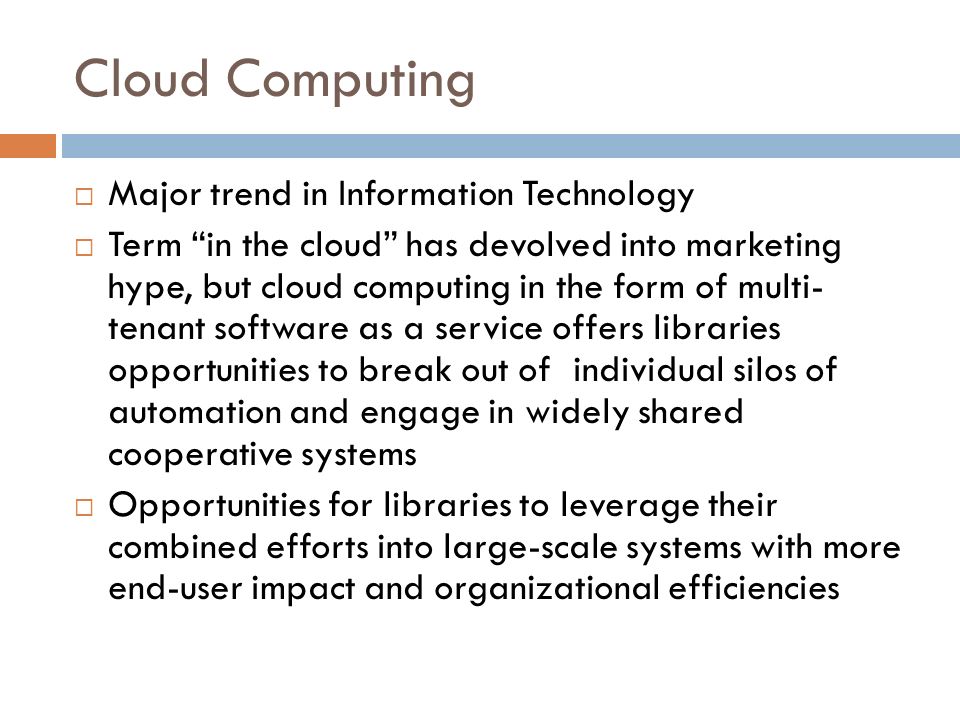 Cloud Computing

□ Major trend in Information Technology

□ Term “in the cloud” has devolved into marketing hype, but cloud computing in the form of multi-tenant software as a service offers libraries opportunities to break out of individual silos of automation and engage in widely shared cooperative systems

□ Opportunities for libraries to leverage their combined efforts into large-scale systems with more end-user impact and organizational efficiencies